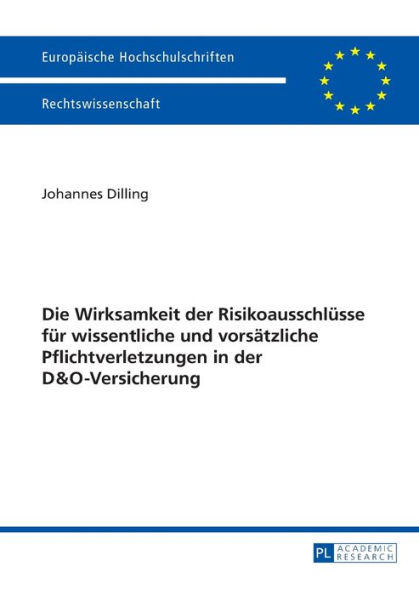 Europäische Hochschulschriften

Rechtswissenschaft

Johannes Dilling

Die Wirksamkeit der Risikoausschlüsse für wissentliche und vorsätzliche Pflichtverletzungen in der D&O-Versicherung

PL ACADEMIC RESEARCH